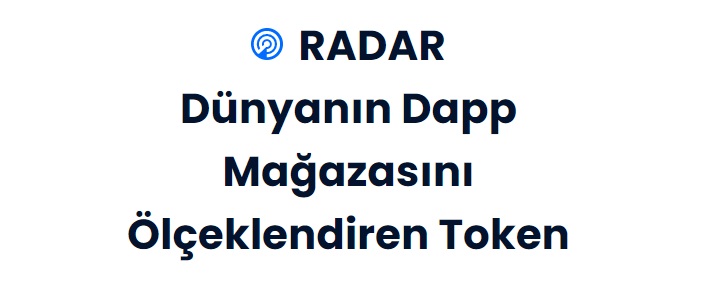 RADAR

Dünyanın Dapp Mağazasını Ölçeklendiren Token